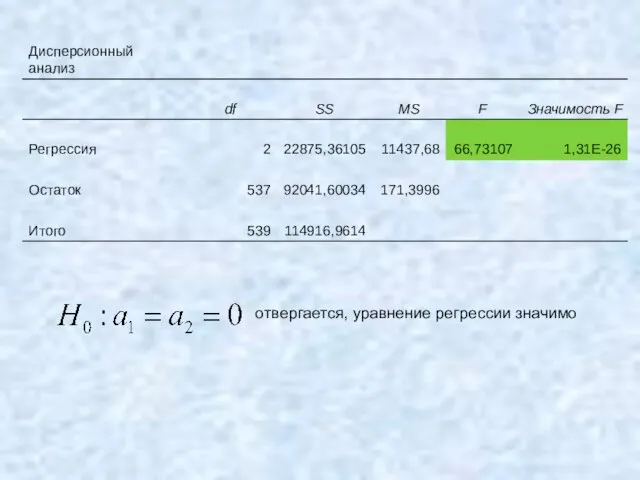 Дисперсионный анализ

| | df | SS | MS | F | Значимость F |
|---|---|---|---|---|---|
| Регрессия | 2 | 22875,36105 | 11437,68 | 66,73107 | 1,31E-26 |
| Остаток | 537 | 92041,60034 | 171,3996 | | |
| Итого | 539 | 114916,9614 | | | |

$H_0 : a_1 = a_2 = 0$ отвергается, уравнение регрессии значимо